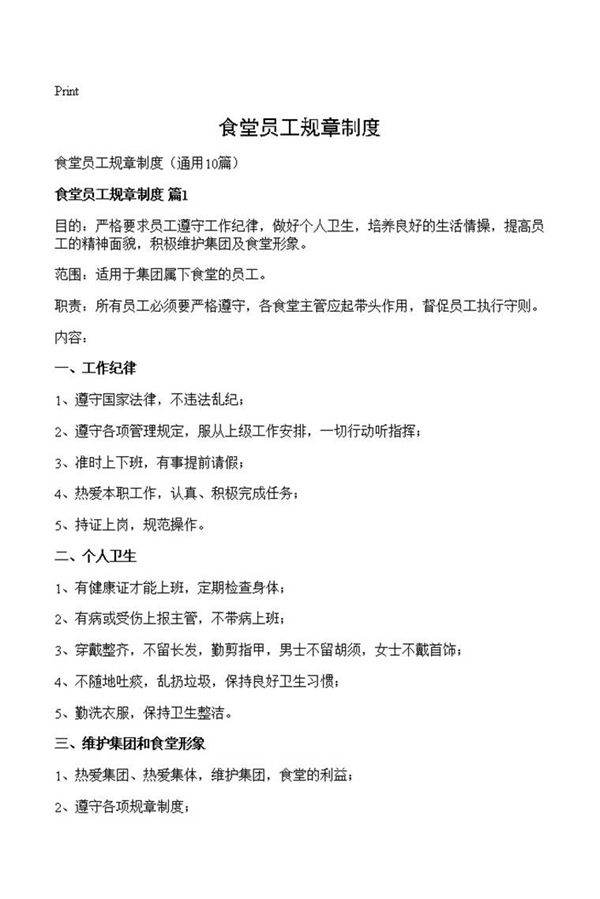 Print

食堂员工规章制度

食堂员工规章制度（通用10篇）

食堂员工规章制度 篇1

目的：严格要求员工遵守工作纪律，做好个人卫生，培养良好的生活情操，提高员工的精神面貌，积极维护集团及食堂形象。

范围：适用于集团属下食堂的员工。

职责：所有员工必须要严格遵守，各食堂主管应起带头作用，督促员工执行守则。

内容：

一、工作纪律

1、遵守国家法律，不违法乱纪；

2、遵守各项管理规定，服从上级工作安排，一切行动听指挥；

3、准时上下班，有事提前请假；

4、热爱本职工作，认真、积极完成任务；

5、持证上岗，规范操作。

二、个人卫生

1、有健康证才能上班，定期检查身体；

2、有病或受伤上报主管，不带病上班；

3、穿戴整齐，不留长发，勤剪指甲，男士不留胡须，女士不戴首饰；

4、不随地吐痰，乱扔垃圾，保持良好卫生习惯；

5、勤洗衣服，保持卫生整洁。

三、维护集团和食堂形象

1、热爱集团、热爱集体，维护集团，食堂的利益；

2、遵守各项规章制度；